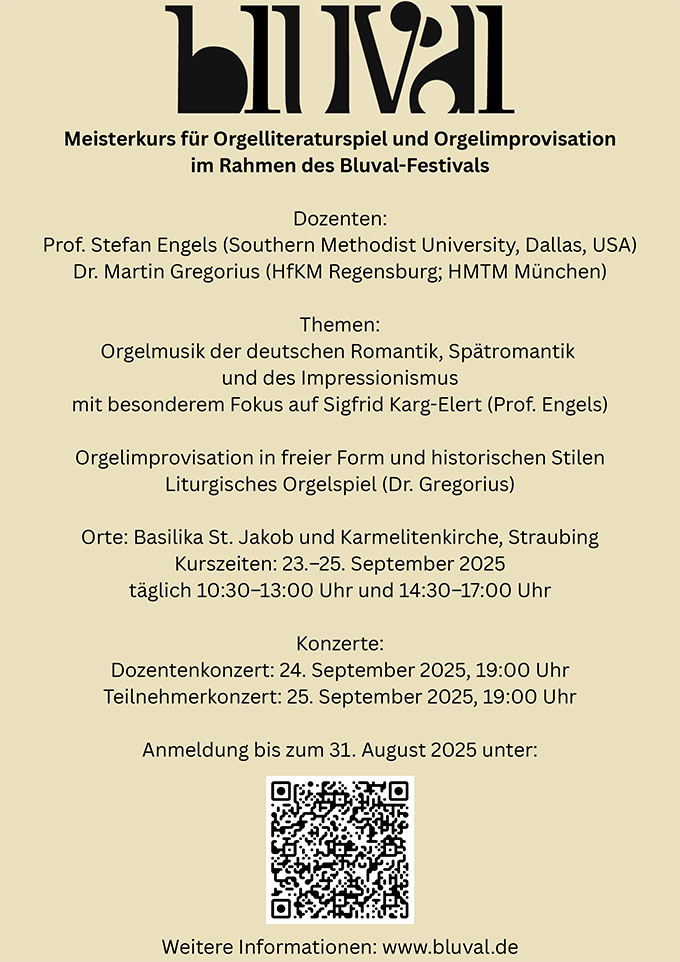 bluval

Meisterkurs für Orgelliteraturspiel und Orgelimprovisation im Rahmen des Bluval-Festivals

Dozenten:
Prof. Stefan Engels (Southern Methodist University, Dallas, USA)
Dr. Martin Gregorius (HfKM Regensburg; HMTM München)

Themen:
Orgelmusik der deutschen Romantik, Spätromantik und des Impressionismus
mit besonderem Fokus auf Sigfrid Karg-Elert (Prof. Engels)

Orgelimprovisation in freier Form und historischen Stilen
Liturgisches Orgelspiel (Dr. Gregorius)

Orte: Basilika St. Jakob und Karmelitenkirche, Straubing
Kurszeiten: 23.–25. September 2025
täglich 10:30–13:00 Uhr und 14:30–17:00 Uhr

Konzerte:
Dozentenkonzert: 24. September 2025, 19:00 Uhr
Teilnehmerkonzert: 25. September 2025, 19:00 Uhr

Anmeldung bis zum 31. August 2025 unter:

Weitere Informationen: www.bluval.de